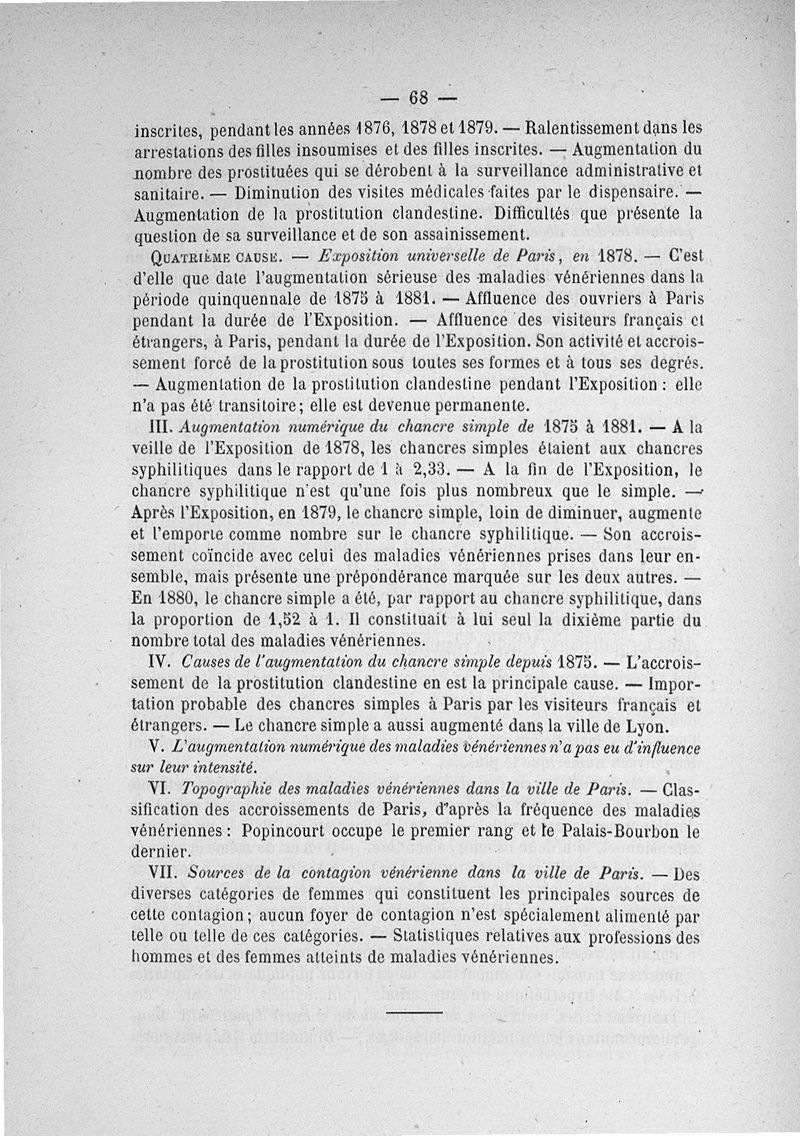 — 68 —

inscrites, pendant les années 1876, 1878 et 1879. — Ralentissement dans les arrestations des filles insoumises et des filles inscrites. — Augmentation du nombre des prostituées qui se dérobent à la surveillance administrative et sanitaire. — Diminution des visites médicales faites par le dispensaire. — Augmentation de la prostitution clandestine. Difficultés que présente la question de sa surveillance et de son assainissement.

Quatrième cause. — Exposition universelle de Paris, en 1878. — C'est d'elle que date l'augmentation sérieuse des maladies vénériennes dans la période quinquennale de 1875 à 1881. — Affluence des ouvriers à Paris pendant la durée de l'Exposition. — Affluence des visiteurs français et étrangers, à Paris, pendant la durée de l'Exposition. Son activité et accroissement forcé de la prostitution sous toutes ses formes et à tous ses degrés. — Augmentation de la prostitution clandestine pendant l'Exposition : elle n'a pas été transitoire; elle est devenue permanente.

III. Augmentation numérique du chancre simple de 1875 à 1881. — A la veille de l'Exposition de 1878, les chancres simples étaient aux chancres syphilitiques dans le rapport de 1 à 2,33. — A la fin de l'Exposition, le chancre syphilitique n'est qu'une fois plus nombreux que le simple. — Après l'Exposition, en 1879, le chancre simple, loin de diminuer, augmente et l'emporte comme nombre sur le chancre syphilitique. — Son accroissement coïncide avec celui des maladies vénériennes prises dans leur ensemble, mais présente une prépondérance marquée sur les deux autres. — En 1880, le chancre simple a été, par rapport au chancre syphilitique, dans la proportion de 1,52 à 1. Il constituait à lui seul la dixième partie du nombre total des maladies vénériennes.

IV. Causes de l'augmentation du chancre simple depuis 1875. — L'accroissement de la prostitution clandestine en est la principale cause. — Importation probable des chancres simples à Paris par les visiteurs français et étrangers. — Le chancre simple a aussi augmenté dans la ville de Lyon.

V. L'augmentation numérique des maladies vénériennes n'a pas eu d'influence sur leur intensité.

VI. Topographie des maladies vénériennes dans la ville de Paris. — Classification des accroissements de Paris, d'après la fréquence des maladies vénériennes : Popincourt occupe le premier rang et le Palais-Bourbon le dernier.

VII. Sources de la contagion vénérienne dans la ville de Paris. — Des diverses catégories de femmes qui constituent les principales sources de cette contagion; aucun foyer de contagion n'est spécialement alimenté par telle ou telle de ces catégories. — Statistiques relatives aux professions des hommes et des femmes atteints de maladies vénériennes.